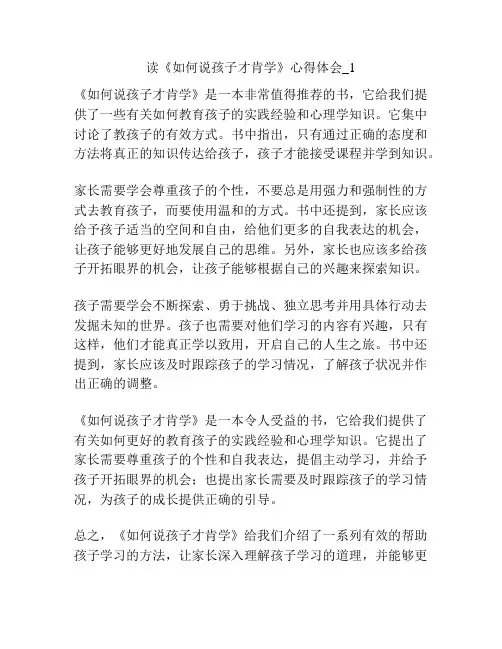 读《如何说孩子才肯学》心得体会_1

《如何说孩子才肯学》是一本非常值得推荐的书，它给我们提供了一些有关如何教育孩子的实践经验和心理学知识。它集中讨论了教孩子的有效方式。书中指出，只有通过正确的态度和方法将真正的知识传达给孩子，孩子才能接受课程并学到知识。

家长需要学会尊重孩子的个性，不要总是用强力和强制性的方式去教育孩子，而要使用温和的方式。书中还提到，家长应该给予孩子适当的空间和自由，给他们更多的自我表达的机会，让孩子能够更好地发展自己的思维。另外，家长也应该多给孩子开拓眼界的机会，让孩子能够根据自己的兴趣来探索知识。

孩子需要学会不断探索、勇于挑战、独立思考并用具体行动去发掘未知的世界。孩子也需要对他们学习的内容有兴趣，只有这样，他们才能真正学以致用，开启自己的人生之旅。书中还提到，家长应该及时跟踪孩子的学习情况，了解孩子状况并作出正确的调整。

《如何说孩子才肯学》是一本令人受益的书，它给我们提供了有关如何更好的教育孩子的实践经验和心理学知识。它提出了家长需要尊重孩子的个性和自我表达，提倡主动学习，并给予孩子开拓眼界的机会；也提出家长需要及时跟踪孩子的学习情况，为孩子的成长提供正确的引导。

总之，《如何说孩子才肯学》给我们介绍了一系列有效的帮助孩子学习的方法，让家长深入理解孩子学习的道理，并能够更